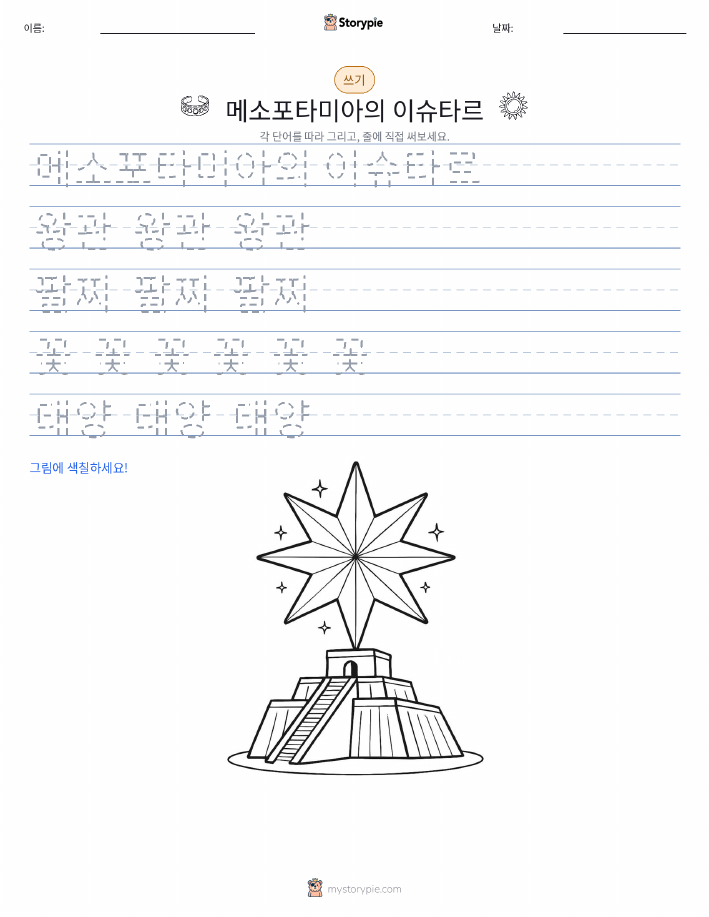 이름:

Storypie

날짜:

쓰기

메소포타미아의 이슈타르

각 단어를 따라 그리고, 줄에 직접 써보세요.

메소포타미아의 이슈타르

왕관 왕관 왕관

팔찌 팔찌 팔찌

꽃 꽃 꽃 꽃 꽃 꽃

태양 태양 태양

그림에 색칠하세요!

mystorypie.com